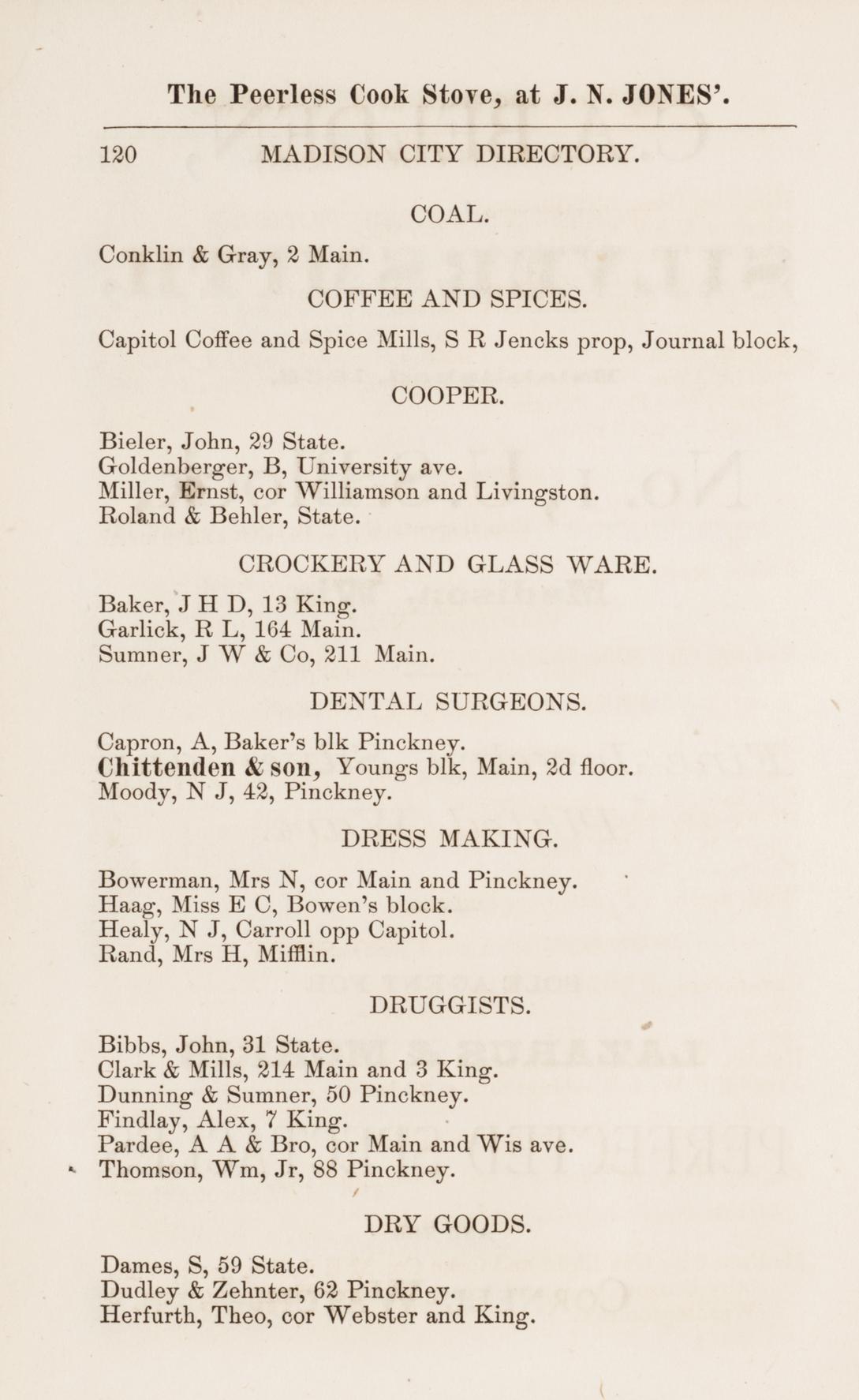 The Peerless Cook Stove, at J. N. JONES'.

120 MADISON CITY DIRECTORY.

COAL.

Conklin & Gray, 2 Main.

COFFEE AND SPICES.

Capitol Coffee and Spice Mills, S R Jencks prop, Journal block,

COOPER.

Bieler, John, 29 State.
Goldenberger, B, University ave.
Miller, Ernst, cor Williamson and Livingston.
Roland & Behler, State.

CROCKERY AND GLASS WARE.

Baker, J H D, 13 King.
Garlick, R L, 164 Main.
Sumner, J W & Co, 211 Main.

DENTAL SURGEONS.

Capron, A, Baker's blk Pinckney.
Chittenden & son, Youngs blk, Main, 2d floor.
Moody, N J, 42, Pinckney.

DRESS MAKING.

Bowerman, Mrs N, cor Main and Pinckney.
Haag, Miss E C, Bowen's block.
Healy, N J, Carroll opp Capitol.
Rand, Mrs H, Mifflin.

DRUGGISTS.

Bibbs, John, 31 State.
Clark & Mills, 214 Main and 3 King.
Dunning & Sumner, 50 Pinckney.
Findlay, Alex, 7 King.
Pardee, A A & Bro, cor Main and Wis ave.
Thomson, Wm, Jr, 88 Pinckney.

DRY GOODS.

Dames, S, 59 State.
Dudley & Zehnter, 62 Pinckney.
Herfurth, Theo, cor Webster and King.